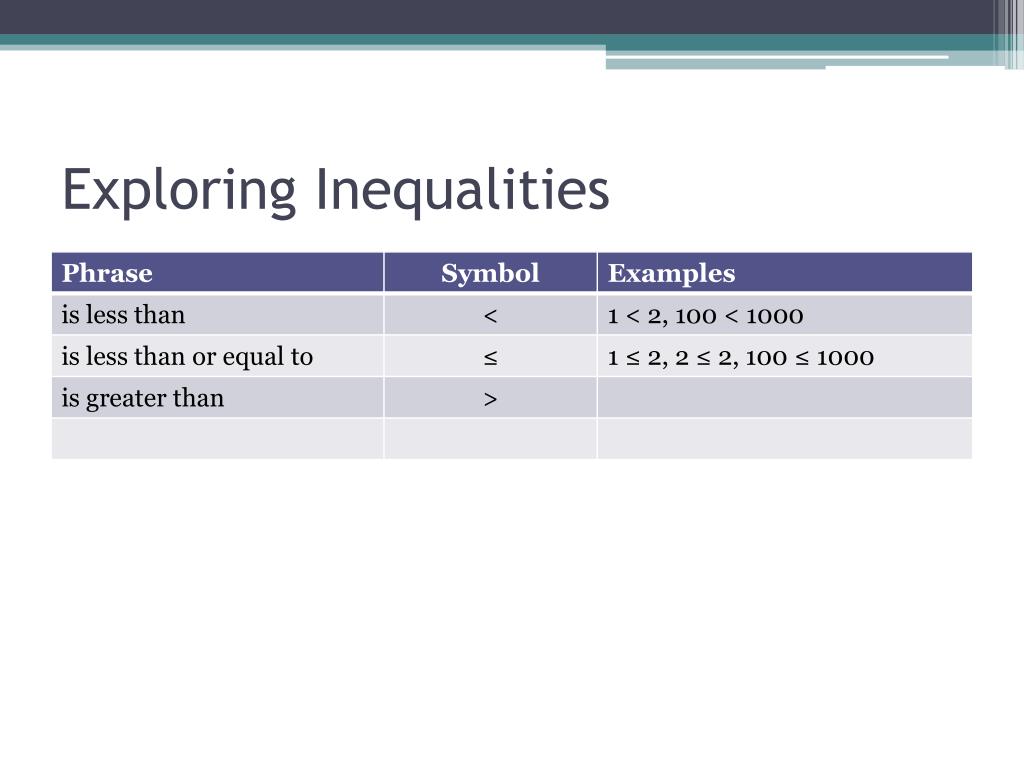 Exploring Inequalities

| Phrase | Symbol | Examples |
|---|---|---|
| is less than | $<$ | $1 < 2$, $100 < 1000$ |
| is less than or equal to | $\leq$ | $1 \leq 2$, $2 \leq 2$, $100 \leq 1000$ |
| is greater than | $>$ | |
| | | |